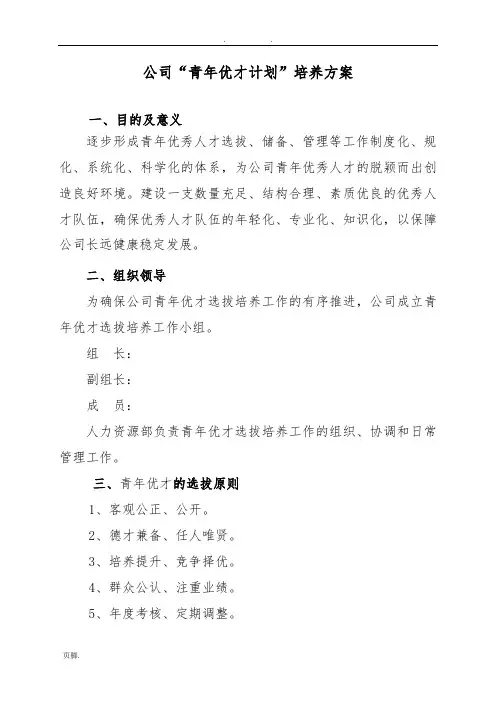 . .

公司“青年优才计划”培养方案

一、目的及意义

逐步形成青年优秀人才选拔、储备、管理等工作制度化、规化、系统化、科学化的体系，为公司青年优秀人才的脱颖而出创造良好环境。建设一支数量充足、结构合理、素质优良的优秀人才队伍，确保优秀人才队伍的年轻化、专业化、知识化，以保障公司长远健康稳定发展。

二、组织领导

为确保公司青年优才选拔培养工作的有序推进，公司成立青年优才选拔培养工作小组。

组 长：

副组长：

成 员：

人力资源部负责青年优才选拔培养工作的组织、协调和日常管理工作。

三、青年优才的选拔原则

1、客观公正、公开。

2、德才兼备、任人唯贤。

3、培养提升、竞争择优。

4、群众公认、注重业绩。

5、年度考核、定期调整。

页脚.